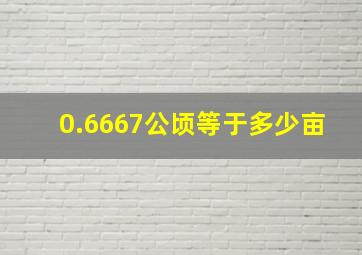 0.6667公顷等于多少亩